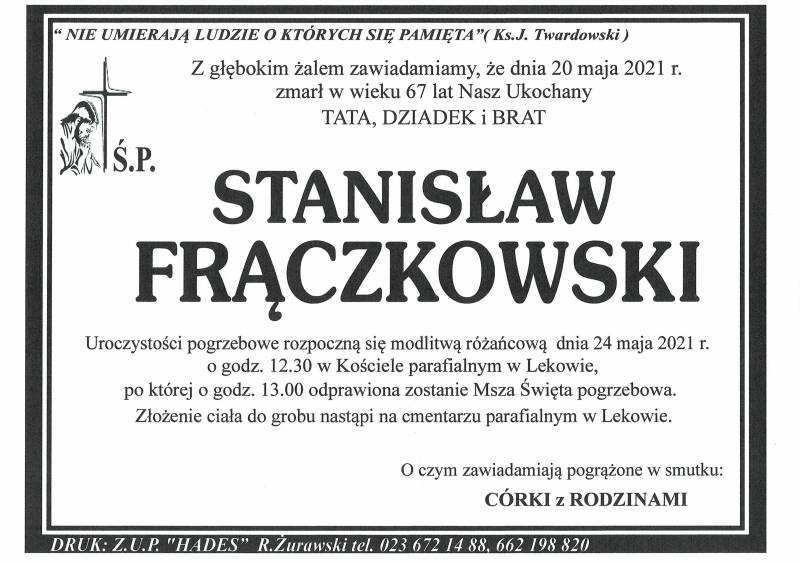 " NIE UMIERAJĄ LUDZIE O KTÓRYCH SIĘ PAMIĘTA"( Ks.J. Twardowski )

Z głębokim żalem zawiadamiamy, że dnia 20 maja 2021 r. zmarł w wieku 67 lat Nasz Ukochany TATA, DZIADEK i BRAT

Ś.P.

STANISŁAW FRĄCZKOWSKI

Uroczystości pogrzebowe rozpoczną się modlitwą różańcową dnia 24 maja 2021 r. o godz. 12.30 w Kościele parafialnym w Lekowie, po której o godz. 13.00 odprawiona zostanie Msza Święta pogrzebowa. Złożenie ciała do grobu nastąpi na cmentarzu parafialnym w Lekowie.

O czym zawiadamiają pogrążone w smutku:

CÓRKI z RODZINAMI

DRUK: Z.U.P. "HADES" R.Żurawski tel. 023 672 14 88, 662 198 820